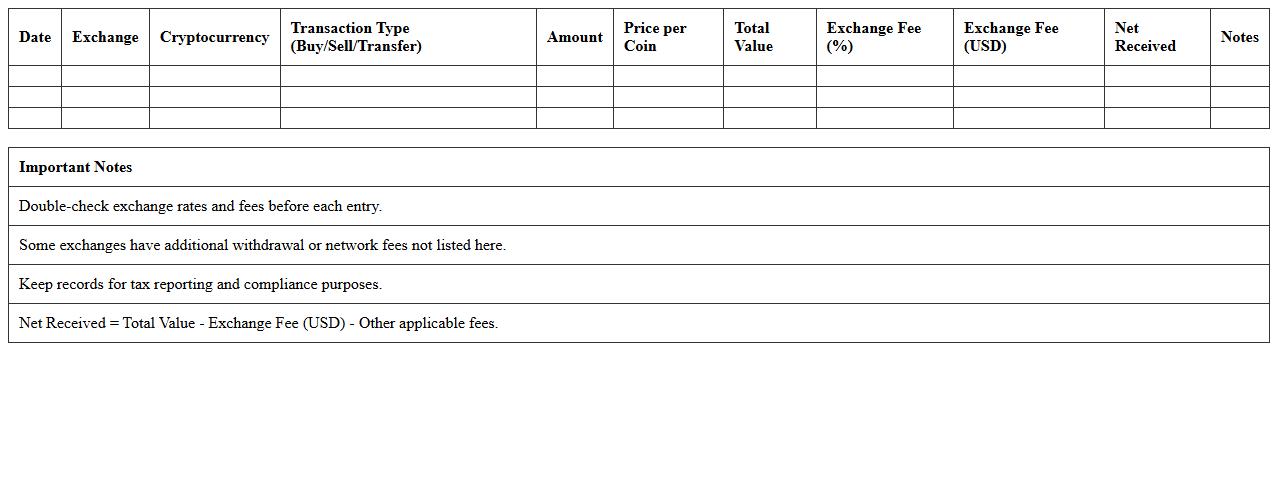 | Date | Exchange | Cryptocurrency | Transaction Type (Buy/Sell/Transfer) | Amount | Price per Coin | Total Value | Exchange Fee (%) | Exchange Fee (USD) | Net Received | Notes |
|---|---|---|---|---|---|---|---|---|---|---|
| | | | | | | | | | | |
| | | | | | | | | | | |
| | | | | | | | | | | |

| Important Notes |
|---|
| Double-check exchange rates and fees before each entry. |
| Some exchanges have additional withdrawal or network fees not listed here. |
| Keep records for tax reporting and compliance purposes. |
| Net Received = Total Value - Exchange Fee (USD) - Other applicable fees. |